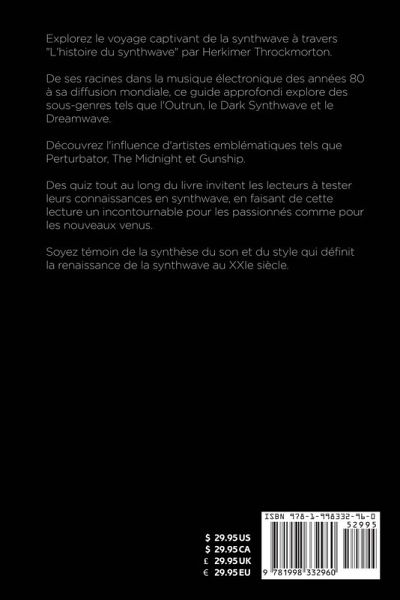 Explorez le voyage captivant de la synthwave à travers "L'histoire du synthwave" par Herkimer Throckmorton.

De ses racines dans la musique électronique des années 80 à sa diffusion mondiale, ce guide approfondi explore des sous-genres tels que l'Outrun, le Dark Synthwave et le Dreamwave.

Découvrez l'influence d'artistes emblématiques tels que Perturbator, The Midnight et Gunship.

Des quiz tout au long du livre invitent les lecteurs à tester leurs connaissances en synthwave, en faisant de cette lecture un incontournable pour les passionnés comme pour les nouveaux venus.

Soyez témoin de la synthèse du son et du style qui définit la renaissance de la synthwave au XXIe siècle.

$ 29.95 US
$ 29.95 CA
£ 29.95 UK
€ 29.95 EU

ISBN 978-1-998332-96-0
52995
9 781998 332960